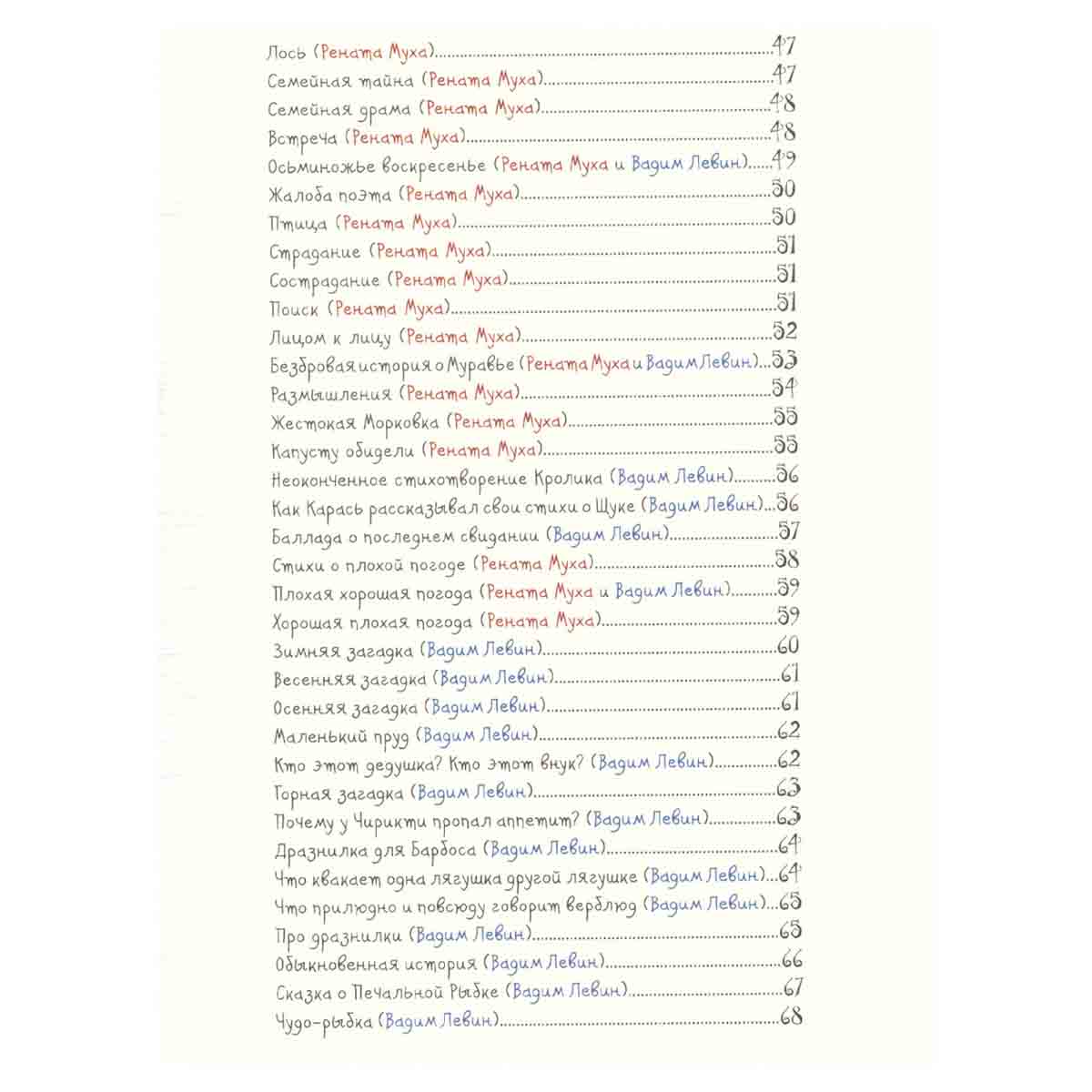 Лось (Рената Муха) 47
Семейная тайна (Рената Муха) 47
Семейная драма (Рената Муха) 48
Встреча (Рената Муха) 48
Осьминожье воскресенье (Рената Муха и Вадим Левин) 49
Жалоба поэта (Рената Муха) 50
Птица (Рената Муха) 50
Страдание (Рената Муха) 51
Сострадание (Рената Муха) 51
Поиск (Рената Муха) 51
Лицом к лицу (Рената Муха) 52
Безбровая история о Муравье (Рената Муха и Вадим Левин) 53
Размышления (Рената Муха) 54
Жестокая Морковка (Рената Муха) 55
Капусту обидели (Рената Муха) 55
Неоконченное стихотворение Кролика (Вадим Левин) 56
Как Карась рассказывал свои стихи о Щуке (Вадим Левин) 56
Баллада о последнем свидании (Вадим Левин) 57
Стихи о плохой погоде (Рената Муха) 58
Плохая хорошая погода (Рената Муха и Вадим Левин) 59
Хорошая плохая погода (Рената Муха) 59
Зимняя загадка (Вадим Левин) 60
Весенняя загадка (Вадим Левин) 61
Осенняя загадка (Вадим Левин) 61
Маленький пруд (Вадим Левин) 62
Кто этот дедушка? Кто этот внук? (Вадим Левин) 62
Горная загадка (Вадим Левин) 63
Почему у Чирикти пропал аппетит? (Вадим Левин) 63
Дразнилка для Барбоса (Вадим Левин) 64
Что квакает одна лягушка другой лягушке (Вадим Левин) 64
Что прилюдно и повсюду говорит верблюд (Вадим Левин) 65
Про дразнилки (Вадим Левин) 65
Обыкновенная история (Вадим Левин) 66
Сказка о Печальной Рыбке (Вадим Левин) 67
Чудо-рыбка (Вадим Левин) 68